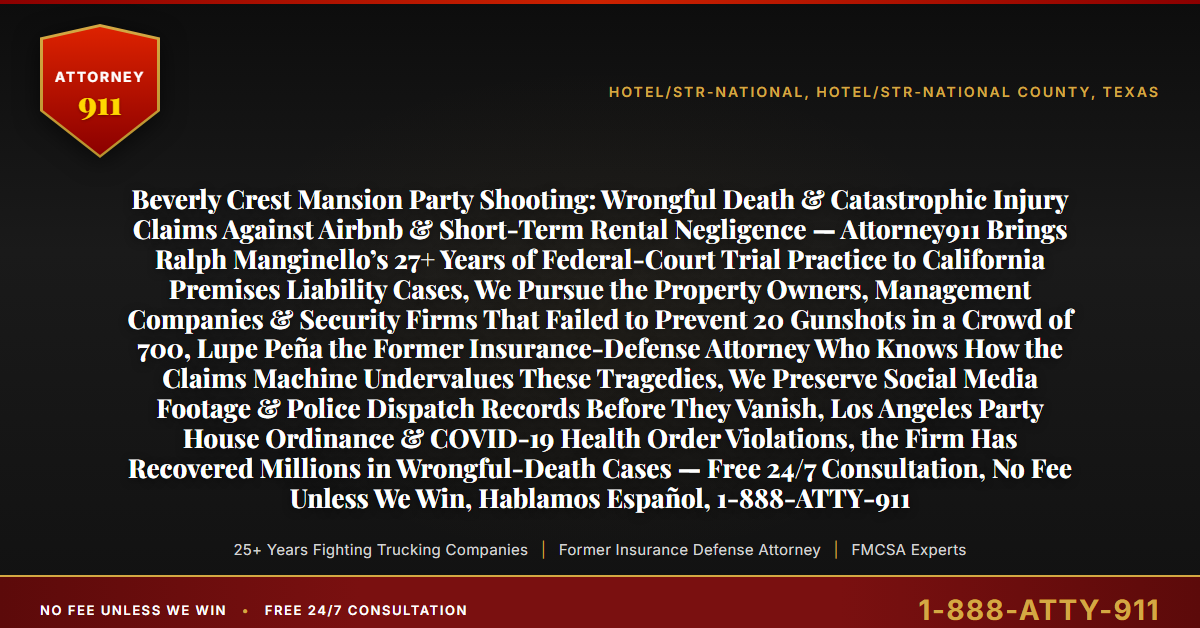 ATTORNEY
911

HOTEL/STR-NATIONAL, HOTEL/STR-NATIONAL COUNTY, TEXAS

Beverly Crest Mansion Party Shooting: Wrongful Death & Catastrophic Injury Claims Against Airbnb & Short-Term Rental Negligence — Attorney911 Brings Ralph Manginello's 27+ Years of Federal-Court Trial Practice to California Premises Liability Cases, We Pursue the Property Owners, Management Companies & Security Firms That Failed to Prevent 20 Gunshots in a Crowd of 700, Lupe Peña the Former Insurance-Defense Attorney Who Knows How the Claims Machine Undervalues These Tragedies, We Preserve Social Media Footage & Police Dispatch Records Before They Vanish, Los Angeles Party House Ordinance & COVID-19 Health Order Violations, the Firm Has Recovered Millions in Wrongful-Death Cases — Free 24/7 Consultation, No Fee Unless We Win, Hablamos Español, 1-888-ATTY-911

25+ Years Fighting Trucking Companies | Former Insurance Defense Attorney | FMCSA Experts

NO FEE UNLESS WE WIN • FREE 24/7 CONSULTATION

1-888-ATTY-911